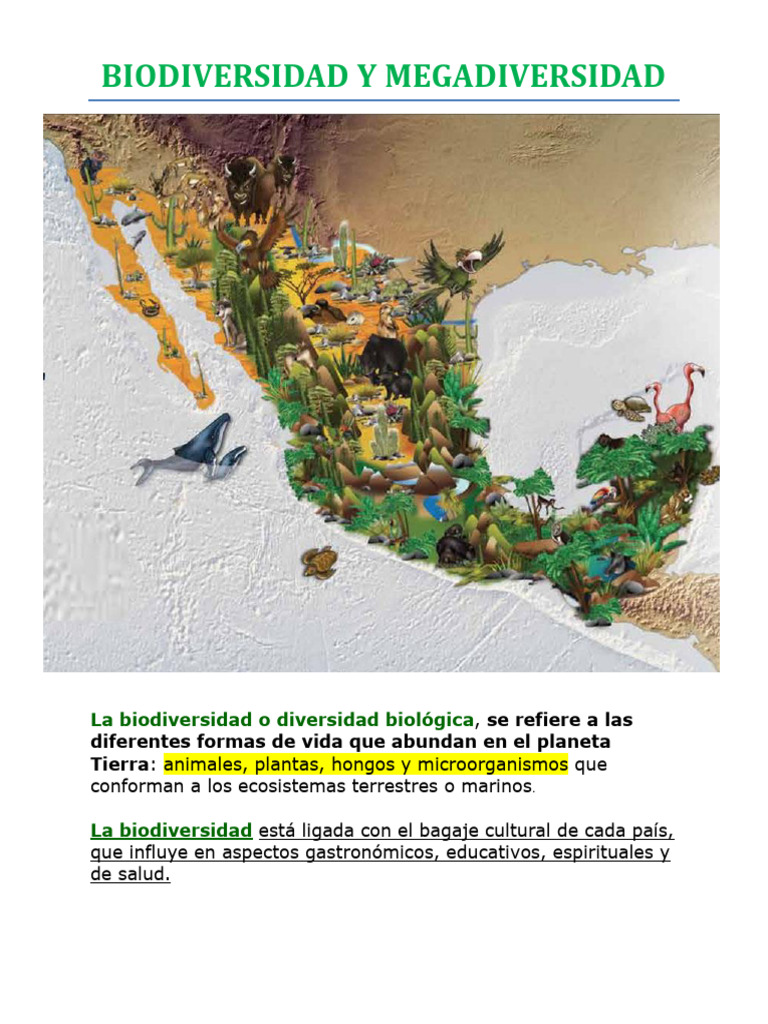 BIODIVERSIDAD Y MEGADIVERSIDAD

La biodiversidad o diversidad biológica, se refiere a las diferentes formas de vida que abundan en el planeta Tierra: animales, plantas, hongos y microorganismos que conforman a los ecosistemas terrestres o marinos.

La biodiversidad está ligada con el bagaje cultural de cada país, que influye en aspectos gastronómicos, educativos, espirituales y de salud.